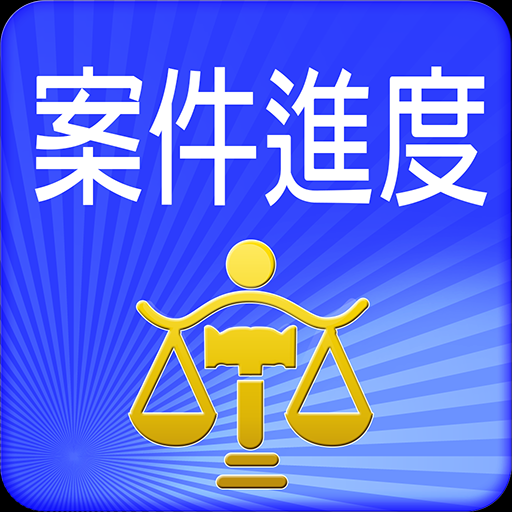 案件進度